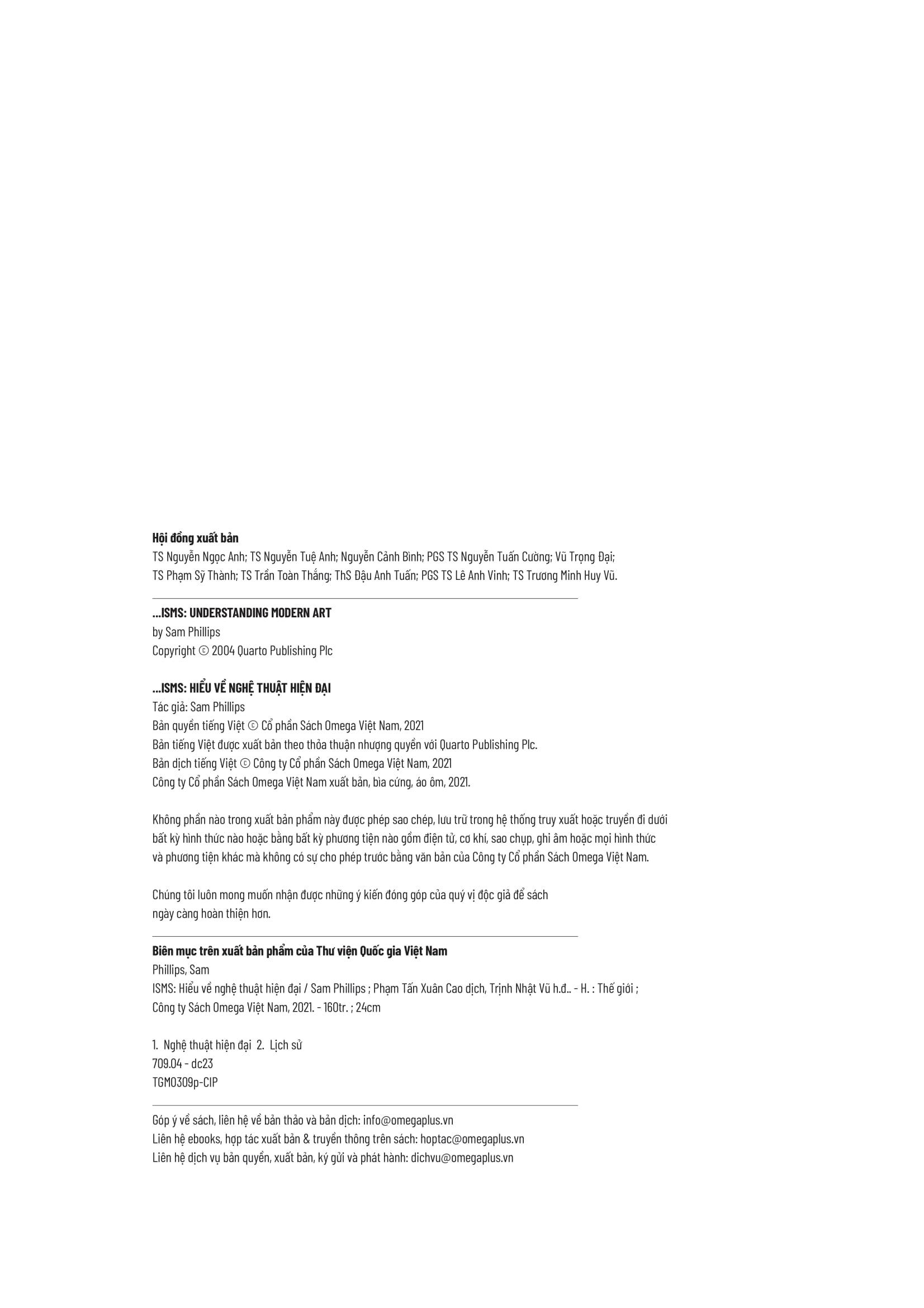 **Hội đồng xuất bản**
TS Nguyễn Ngọc Anh; TS Nguyễn Tuệ Anh; Nguyễn Cảnh Bình; PGS TS Nguyễn Tuấn Cường; Vũ Trọng Đại; TS Phạm Sỹ Thành; TS Trần Toàn Thắng; ThS Đậu Anh Tuấn; PGS TS Lê Anh Vinh; TS Trương Minh Huy Vũ.

**...ISMS: UNDERSTANDING MODERN ART**
by Sam Phillips
Copyright © 2004 Quarto Publishing Plc

**...ISMS: HIỂU VỀ NGHỆ THUẬT HIỆN ĐẠI**
Tác giả: Sam Phillips
Bản quyền tiếng Việt © Cổ phần Sách Omega Việt Nam, 2021
Bản tiếng Việt được xuất bản theo thỏa thuận nhượng quyền với Quarto Publishing Plc.
Bản dịch tiếng Việt © Công ty Cổ phần Sách Omega Việt Nam, 2021
Công ty Cổ phần Sách Omega Việt Nam xuất bản, bìa cứng, áo ôm, 2021.

Không phần nào trong xuất bản phẩm này được phép sao chép, lưu trữ trong hệ thống truy xuất hoặc truyền đi dưới bất kỳ hình thức nào hoặc bằng bất kỳ phương tiện nào gồm điện tử, cơ khí, sao chụp, ghi âm hoặc mọi hình thức và phương tiện khác mà không có sự cho phép trước bằng văn bản của Công ty Cổ phần Sách Omega Việt Nam.

Chúng tôi luôn mong muốn nhận được những ý kiến đóng góp của quý vị độc giả để sách ngày càng hoàn thiện hơn.

**Biên mục trên xuất bản phẩm của Thư viện Quốc gia Việt Nam**
Phillips, Sam
ISMS: Hiểu về nghệ thuật hiện đại / Sam Phillips ; Phạm Tấn Xuân Cao dịch, Trịnh Nhật Vũ h.đ.. - H. : Thế giới ; Công ty Sách Omega Việt Nam, 2021. - 160tr. ; 24cm

1. Nghệ thuật hiện đại 2. Lịch sử
709.04 - dc23
TGM0309p-CIP

Góp ý về sách, liên hệ về bản thảo và bản dịch: info@omegaplus.vn
Liên hệ ebooks, hợp tác xuất bản & truyền thông trên sách: hoptac@omegaplus.vn
Liên hệ dịch vụ bản quyền, xuất bản, ký gửi và phát hành: dichvu@omegaplus.vn